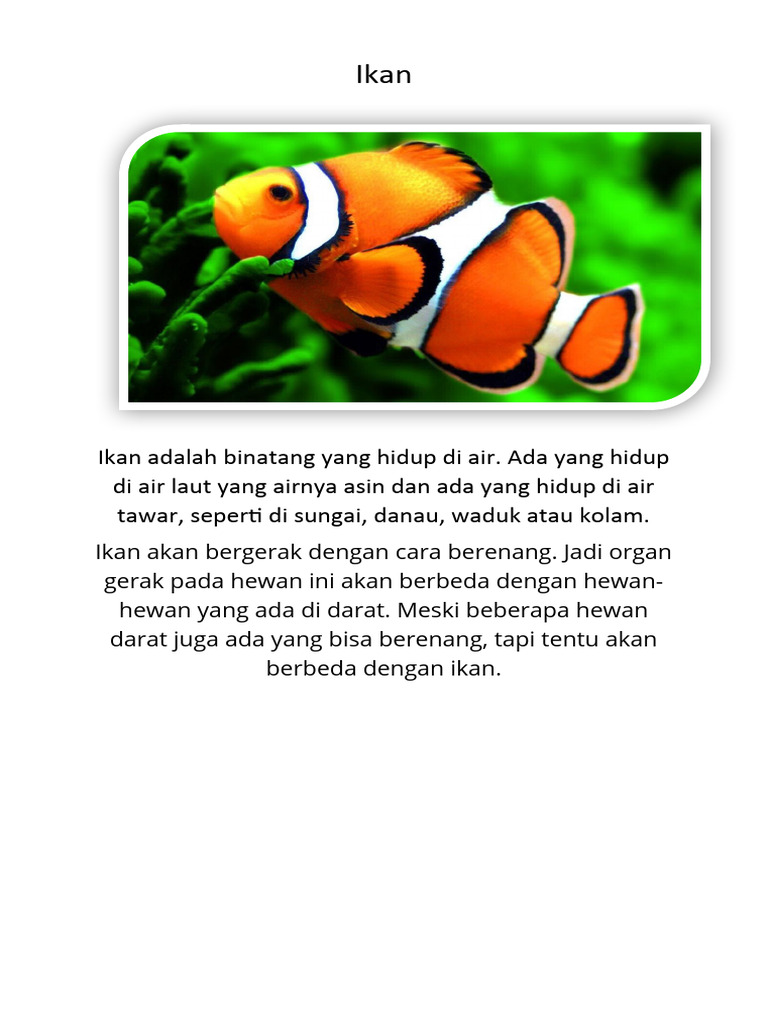 Ikan

Ikan adalah binatang yang hidup di air. Ada yang hidup di air laut yang airnya asin dan ada yang hidup di air tawar, seperti di sungai, danau, waduk atau kolam.

Ikan akan bergerak dengan cara berenang. Jadi organ gerak pada hewan ini akan berbeda dengan hewan-hewan yang ada di darat. Meski beberapa hewan darat juga ada yang bisa berenang, tapi tentu akan berbeda dengan ikan.